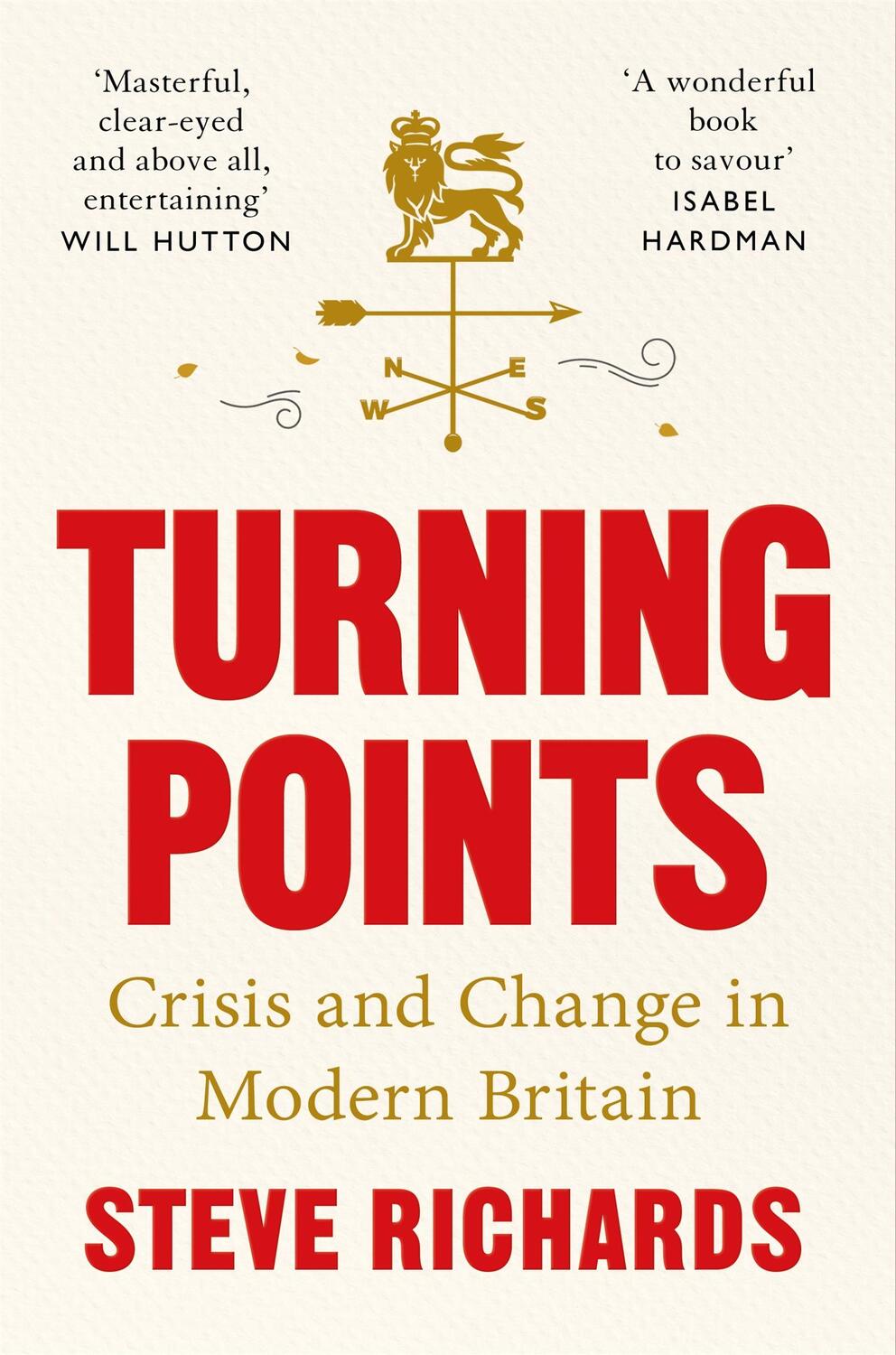 ‘Masterful, clear-eyed and above all, entertaining’
WILL HUTTON

‘A wonderful book to savour’
ISABEL HARDMAN

N E W S

TURNING POINTS

Crisis and Change in Modern Britain

STEVE RICHARDS